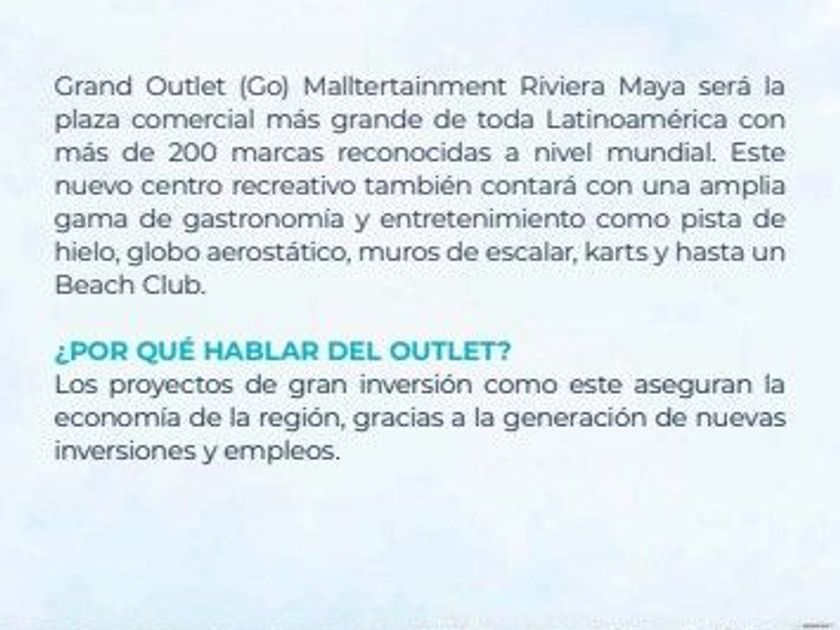 Grand Outlet (Go) Malltertainment Riviera Maya será la plaza comercial más grande de toda Latinoamérica con más de 200 marcas reconocidas a nivel mundial. Este nuevo centro recreativo también contará con una amplia gama de gastronomía y entretenimiento como pista de hielo, globo aerostático, muros de escalar, karts y hasta un Beach Club.

¿POR QUÉ HABLAR DEL OUTLET?
Los proyectos de gran inversión como este aseguran la economía de la región, gracias a la generación de nuevas inversiones y empleos.